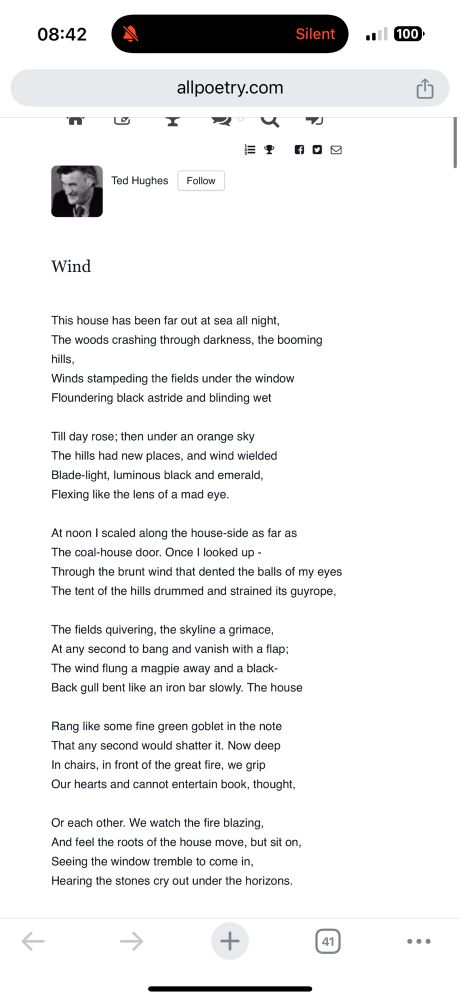 08:42

Silent

100

allpoetry.com

Ted Hughes Follow

Wind

This house has been far out at sea all night,
The woods crashing through darkness, the booming hills,
Winds stampeding the fields under the window
Floundering black astride and blinding wet

Till day rose; then under an orange sky
The hills had new places, and wind wielded
Blade-light, luminous black and emerald,
Flexing like the lens of a mad eye.

At noon I scaled along the house-side as far as
The coal-house door. Once I looked up -
Through the brunt wind that dented the balls of my eyes
The tent of the hills drummed and strained its guyrope,

The fields quivering, the skyline a grimace,
At any second to bang and vanish with a flap;
The wind flung a magpie away and a black-
Back gull bent like an iron bar slowly. The house

Rang like some fine green goblet in the note
That any second would shatter it. Now deep
In chairs, in front of the great fire, we grip
Our hearts and cannot entertain book, thought,

Or each other. We watch the fire blazing,
And feel the roots of the house move, but sit on,
Seeing the window tremble to come in,
Hearing the stones cry out under the horizons.

41